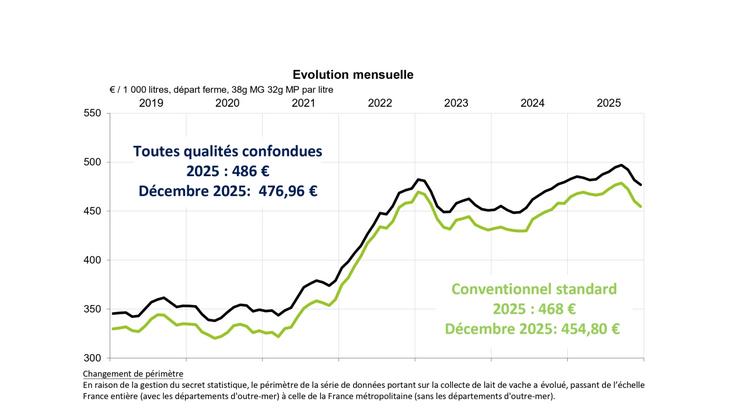 Evolution mensuelle

€ / 1 000 litres, départ ferme, 38g MG 32g MP par litre

2019 2020 2021 2022 2023 2024 2025

550
500
450
400
350
300

Toutes qualités confondues
2025 : 486 €
Décembre 2025: 476,96 €

Conventionnel standard
2025 : 468 €
Décembre 2025: 454,80 €

Changement de périmètre

En raison de la gestion du secret statistique, le périmètre de la série de données portant sur la collecte de lait de vache a évolué, passant de l'échelle France entière (avec les départements d'outre-mer) à celle de la France métropolitaine (sans les départements d'outre-mer).